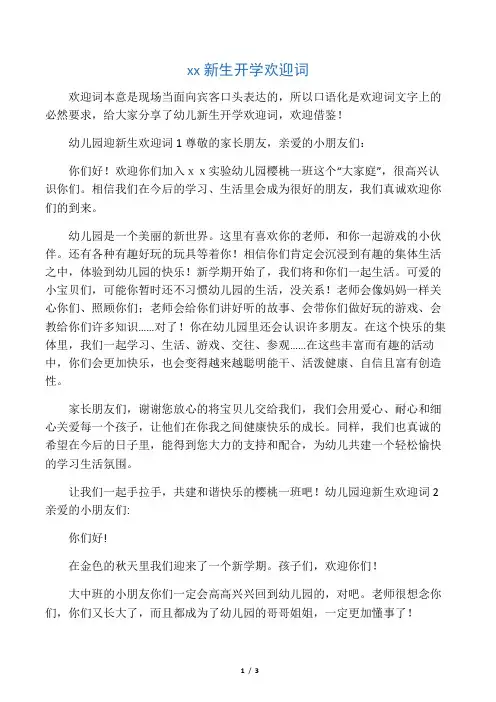 xx 新生开学欢迎词

欢迎词本意是现场当面向宾客口头表达的，所以口语化是欢迎词文字上的必然要求，给大家分享了幼儿新生开学欢迎词，欢迎借鉴！

幼儿园迎新生欢迎词 1 尊敬的家长朋友，亲爱的小朋友们：

你们好！欢迎你们加入 x x 实验幼儿园樱桃一班这个“大家庭”，很高兴认识你们。相信我们在今后的学习、生活里会成为很好的朋友，我们真诚欢迎你们的到来。

幼儿园是一个美丽的新世界。这里有喜欢你的老师，和你一起游戏的小伙伴。还有各种有趣好玩的玩具等着你！相信你们肯定会沉浸到有趣的集体生活之中，体验到幼儿园的快乐！新学期开始了，我们将和你们一起生活。可爱的小宝贝们，可能你暂时还不习惯幼儿园的生活，没关系！老师会像妈妈一样关心你们、照顾你们；老师会给你们讲好听的故事、会带你们做好玩的游戏、会教给你们许多知识......对了！你在幼儿园里还会认识许多朋友。在这个快乐的集体里，我们一起学习、生活、游戏、交往、参观......在这些丰富而有趣的活动中，你们会更加快乐，也会变得越来越聪明能干、活泼健康、自信且富有创造性。

家长朋友们，谢谢您放心的将宝贝儿交给我们，我们会用爱心、耐心和细心关爱每一个孩子，让他们在你我之间健康快乐的成长。同样，我们也真诚的希望在今后的日子里，能得到您大力的支持和配合，为幼儿共建一个轻松愉快的学习生活氛围。

让我们一起手拉手，共建和谐快乐的樱桃一班吧！幼儿园迎新生欢迎词 2 亲爱的小朋友们:

你们好!

在金色的秋天里我们迎来了一个新学期。孩子们，欢迎你们！

大中班的小朋友你们一定会高高兴兴回到幼儿园的，对吧。老师很想念你们，你们又长大了，而且都成为了幼儿园的哥哥姐姐，一定更加懂事了！

1 / 3